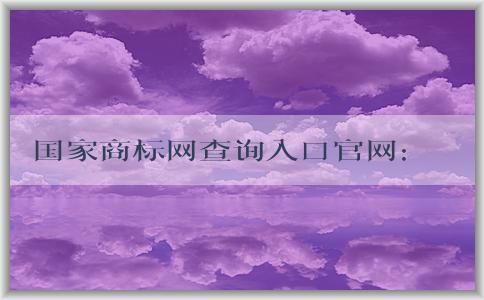 国家商标网查询入口官网: